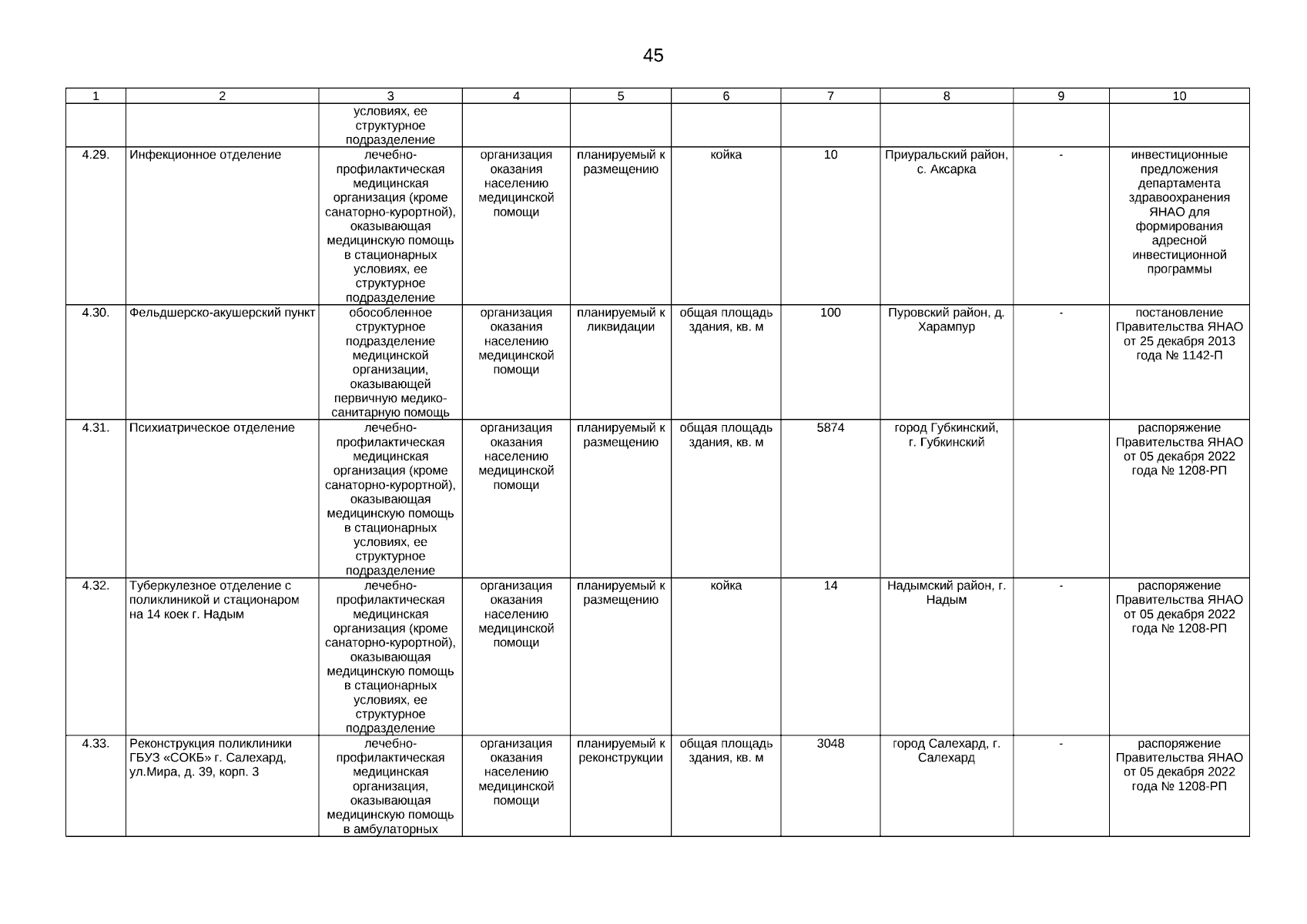 45

| 1 | 2 | 3 | 4 | 5 | 6 | 7 | 8 | 9 | 10 |
|---|---|---|---|---|---|---|---|---|---|
| | | условиях, ее структурное подразделение | | | | | | | |
| 4.29. | Инфекционное отделение | лечебно-профилактическая медицинская организация (кроме санаторно-курортной), оказывающая медицинскую помощь в стационарных условиях, ее структурное подразделение | организация оказания населению медицинской помощи | планируемый к размещению | койка | 10 | Приуральский район, с. Аксарка | - | инвестиционные предложения департамента здравоохранения ЯНАО для формирования адресной инвестиционной программы |
| 4.30. | Фельдшерско-акушерский пункт | обособленное структурное подразделение медицинской организации, оказывающей первичную медико-санитарную помощь | организация оказания населению медицинской помощи | планируемый к ликвидации | общая площадь здания, кв. м | 100 | Пуровский район, д. Харампур | - | постановление Правительства ЯНАО от 25 декабря 2013 года № 1142-П |
| 4.31. | Психиатрическое отделение | лечебно-профилактическая медицинская организация (кроме санаторно-курортной), оказывающая медицинскую помощь в стационарных условиях, ее структурное подразделение | организация оказания населению медицинской помощи | планируемый к размещению | общая площадь здания, кв. м | 5874 | город Губкинский, г. Губкинский | | распоряжение Правительства ЯНАО от 05 декабря 2022 года № 1208-РП |
| 4.32. | Туберкулезное отделение с поликлиникой и стационаром на 14 коек г. Надым | лечебно-профилактическая медицинская организация (кроме санаторно-курортной), оказывающая медицинскую помощь в стационарных условиях, ее структурное подразделение | организация оказания населению медицинской помощи | планируемый к размещению | койка | 14 | Надымский район, г. Надым | - | распоряжение Правительства ЯНАО от 05 декабря 2022 года № 1208-РП |
| 4.33. | Реконструкция поликлиники ГБУЗ «СОКБ» г. Салехард, ул.Мира, д. 39, корп. 3 | лечебно-профилактическая медицинская организация, оказывающая медицинскую помощь в амбулаторных | организация оказания населению медицинской помощи | планируемый к реконструкции | общая площадь здания, кв. м | 3048 | город Салехард, г. Салехард | - | распоряжение Правительства ЯНАО от 05 декабря 2022 года № 1208-РП |